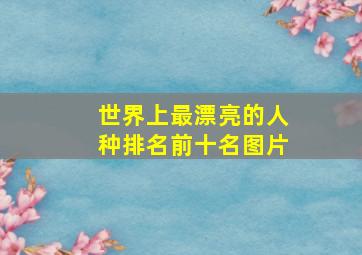 世界上最漂亮的人种排名前十名图片